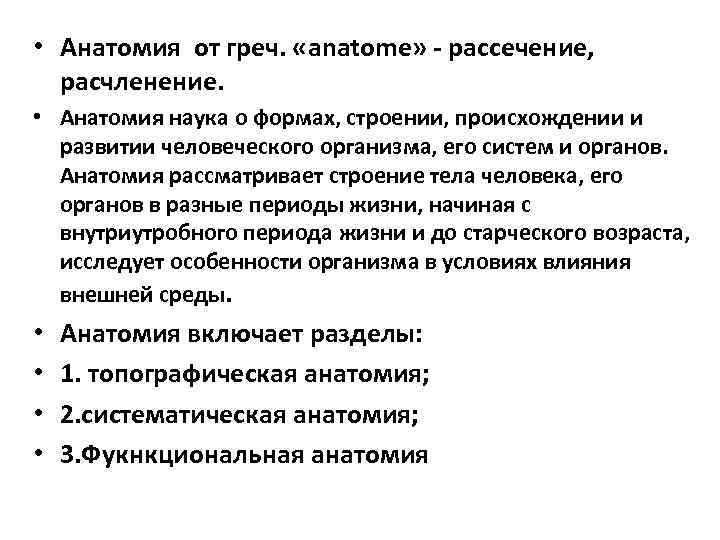 • Анатомия от греч. «anatome» - рассечение, расчленение.

• Анатомия наука о формах, строении, происхождении и развитии человеческого организма, его систем и органов. Анатомия рассматривает строение тела человека, его органов в разные периоды жизни, начиная с внутриутробного периода жизни и до старческого возраста, исследует особенности организма в условиях влияния внешней среды.

• Анатомия включает разделы:

• 1. топографическая анатомия;

• 2.систематическая анатомия;

• 3.Фукнкциональная анатомия